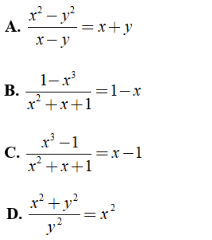 A. $\frac{x^2-y^2}{x-y}=x+y$

B. $\frac{1-x^3}{x^2+x+1}=1-x$

C. $\frac{x^3-1}{x^2+x+1}=x-1$

D. $\frac{x^2+y^2}{y^2}=x^2$